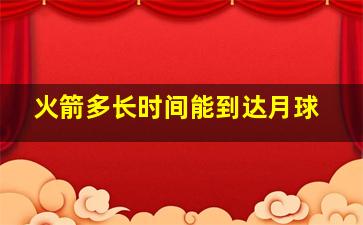 火箭多长时间能到达月球